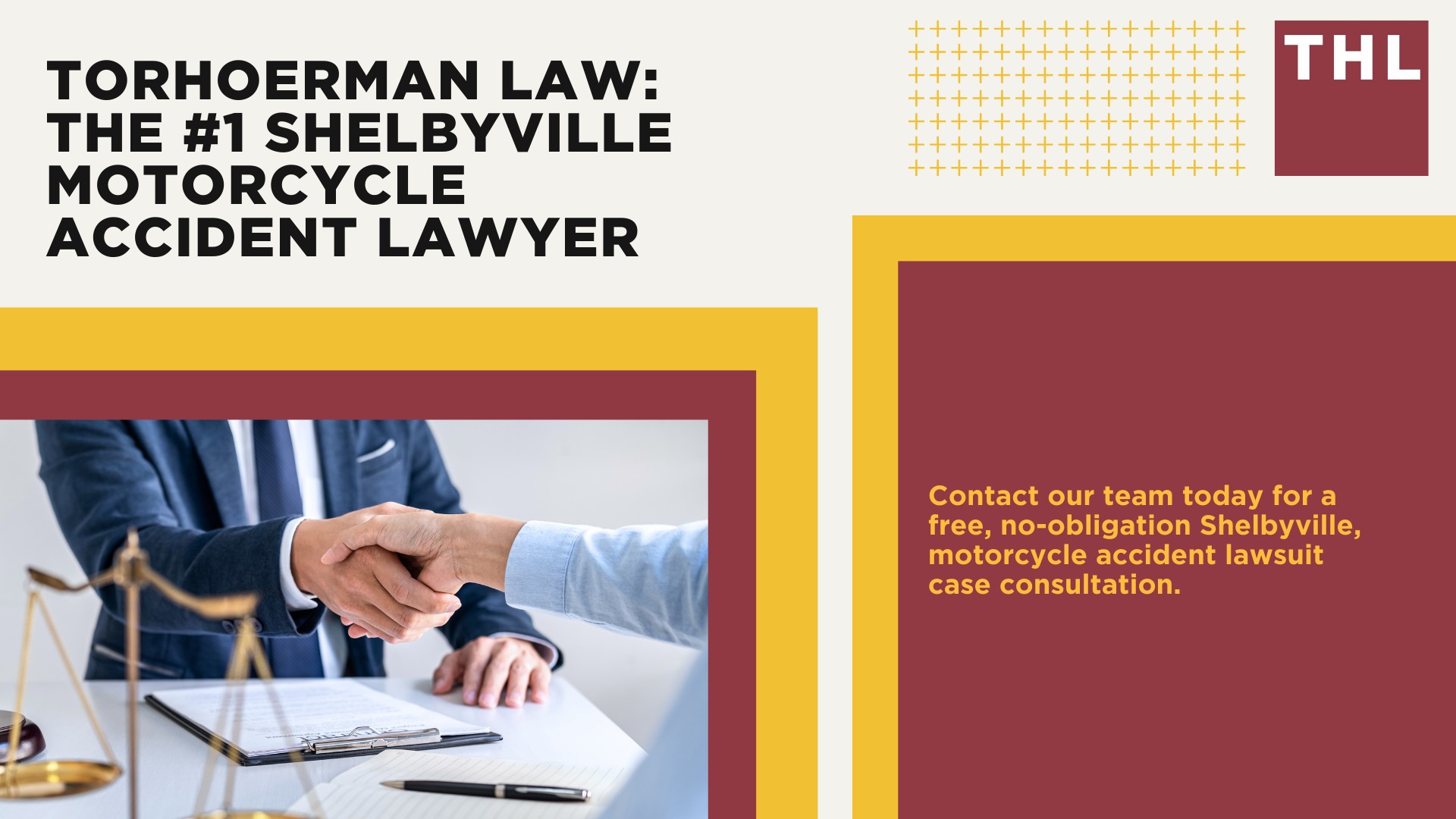 TORHOERMAN LAW: THE #1 SHELBYVILLE MOTORCYCLE ACCIDENT LAWYER

THL

Contact our team today for a free, no-obligation Shelbyville, motorcycle accident lawsuit case consultation.